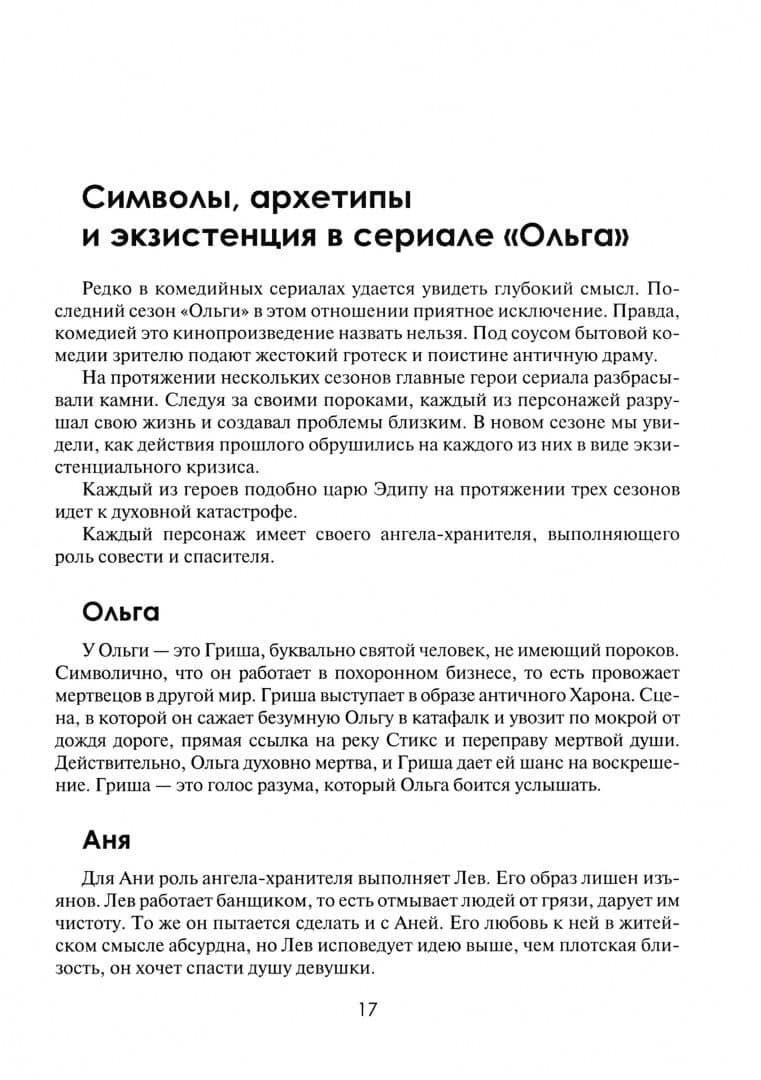 Символы, архетипы и экзистенция в сериале «Ольга»

Редко в комедийных сериалах удается увидеть глубокий смысл. Последний сезон «Ольги» в этом отношении приятное исключение. Правда, комедией это кинопроизведение назвать нельзя. Под соусом бытовой комедии зрителю подают жестокий гротеск и поистине античную драму.

На протяжении нескольких сезонов главные герои сериала разбрасывали камни. Следуя за своими пороками, каждый из персонажей разрушал свою жизнь и создавал проблемы близким. В новом сезоне мы увидели, как действия прошлого обрушились на каждого из них в виде экзистенциального кризиса.

Каждый из героев подобно царю Эдипу на протяжении трех сезонов идет к духовной катастрофе.

Каждый персонаж имеет своего ангела-хранителя, выполняющего роль совести и спасителя.

Ольга

У Ольги — это Гриша, буквально святой человек, не имеющий пороков. Символично, что он работает в похоронном бизнесе, то есть провожает мертвецов в другой мир. Гриша выступает в образе античного Харона. Сцена, в которой он сажает безумную Ольгу в катафалк и увозит по мокрой от дождя дороге, прямая ссылка на реку Стикс и переправу мертвой души. Действительно, Ольга духовно мертва, и Гриша дает ей шанс на воскрешение. Гриша — это голос разума, который Ольга боится услышать.

Аня

Для Ани роль ангела-хранителя выполняет Лев. Его образ лишен изъянов. Лев работает банщиком, то есть отмывает людей от грязи, дарует им чистоту. То же он пытается сделать и с Аней. Его любовь к ней в житейском смысле абсурдна, но Лев исповедует идею выше, чем плотская близость, он хочет спасти душу девушки.

17